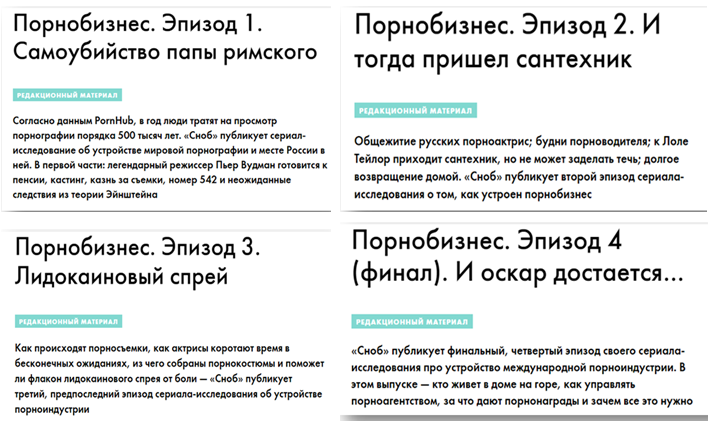 Порнобизнес. Эпизод 1. Самоубийство папы римского

РЕДАКЦИОННЫЙ МАТЕРИАЛ

Согласно данным PornHub, в год люди тратят на просмотр порнографии порядка 500 тысяч лет. «Сноб» публикует сериал-исследование об устройстве мировой порнографии и месте России в ней. В первой части: легендарный режиссер Пьер Вудман готовится к пенсии, кастинг, казнь за съемки, номер 542 и неожиданные следствия из теории Эйнштейна

Порнобизнес. Эпизод 2. И тогда пришел сантехник

РЕДАКЦИОННЫЙ МАТЕРИАЛ

Общежитие русских порноактрис; будни порноводителя; к Лоле Тейлор приходит сантехник, но не может заделать течь; долгое возвращение домой. «Сноб» публикует второй эпизод сериала-исследования о том, как устроен порнобизнес

Порнобизнес. Эпизод 3. Лидокаиновый спрей

РЕДАКЦИОННЫЙ МАТЕРИАЛ

Как происходят порносъемки, как актрисы коротают время в бесконечных ожиданиях, из чего собраны порнокостюмы и поможет ли флакон лидокаинового спрея от боли — «Сноб» публикует третий, предпоследний эпизод сериала-исследования об устройстве порноиндустрии

Порнобизнес. Эпизод 4 (финал). И оскар достается...

РЕДАКЦИОННЫЙ МАТЕРИАЛ

«Сноб» публикует финальный, четвертый эпизод своего сериала-исследования про устройство международной порноиндустрии. В этом выпуске — кто живет в доме на горе, как управлять порноагентством, за что дают порнонаграды и зачем все это нужно